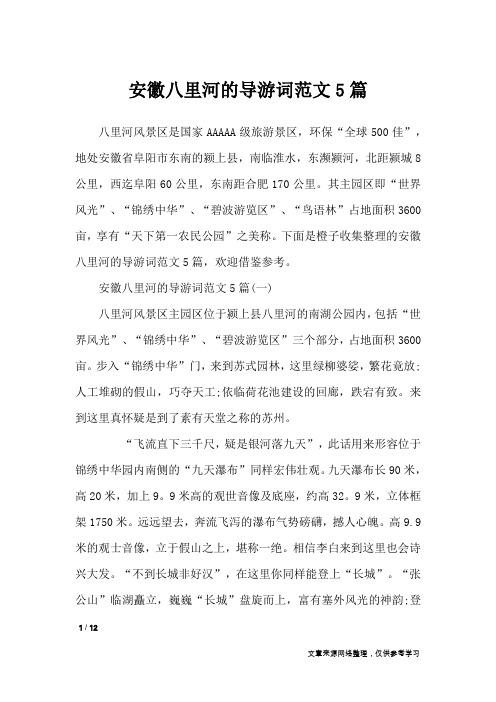 安徽八里河的导游词范文5篇

八里河风景区是国家AAAAA级旅游景区，环保“全球500佳”，地处安徽省阜阳市东南的颍上县，南临淮水，东濒颍河，北距颍城8公里，西迄阜阳60公里，东南距合肥170公里。其主园区即“世界风光”、“锦绣中华”、“碧波游览区”、“鸟语林”占地面积3600亩，享有“天下第一农民公园”之美称。下面是橙子收集整理的安徽八里河的导游词范文5篇，欢迎借鉴参考。

安徽八里河的导游词范文5篇(一)

八里河风景区主园区位于颍上县八里河的南湖公园内，包括“世界风光”、“锦绣中华”、“碧波游览区”三个部分，占地面积3600亩。步入“锦绣中华”门，来到苏式园林，这里绿柳婆娑，繁花竞放;人工堆砌的假山，巧夺天工;依临荷花池建设的回廊，跌宕有致。来到这里真怀疑是到了素有天堂之称的苏州。

“飞流直下三千尺，疑是银河落九天”，此话用来形容位于锦绣中华园内南侧的“九天瀑布”同样宏伟壮观。九天瀑布长90米，高20米，加上9。9米高的观世音像及底座，约高32。9米，立体框架1750米。远远望去，奔流飞泻的瀑布气势磅礴，撼人心魄。高9.9米的观士音像，立于假山之上，堪称一绝。相信李白来到这里也会诗兴大发。“不到长城非好汉”，在这里你同样能登上“长城”。“张公山”临湖矗立，巍巍“长城”盘旋而上，富有塞外风光的神韵;登

1 / 12

文章来源网络整理，仅供参考学习